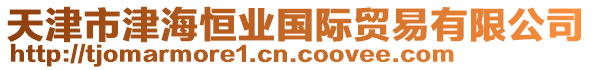 天津市津海恒业国际贸易有限公司
http://tjomarmore1.cn.coovee.com